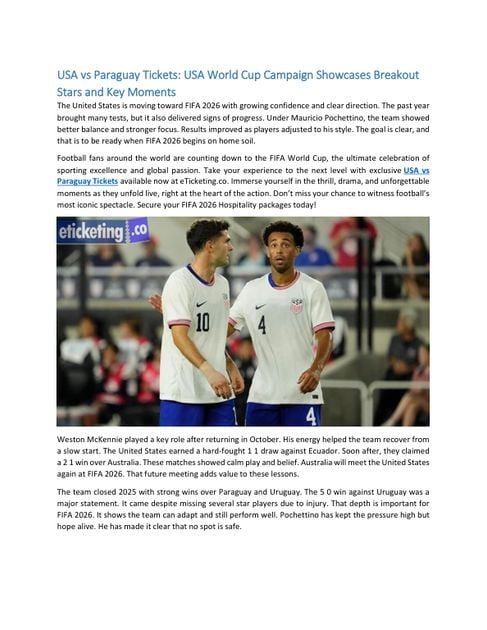 USA vs Paraguay Tickets: USA World Cup Campaign Showcases Breakout Stars and Key Moments

The United States is moving toward FIFA 2026 with growing confidence and clear direction. The past year brought many tests, but it also delivered signs of progress. Under Mauricio Pochettino, the team showed better balance and stronger focus. Results improved as players adjusted to his style. The goal is clear, and that is to be ready when FIFA 2026 begins on home soil.

Football fans around the world are counting down to the FIFA World Cup, the ultimate celebration of sporting excellence and global passion. Take your experience to the next level with exclusive USA vs Paraguay Tickets available now at eTicketing.co. Immerse yourself in the thrill, drama, and unforgettable moments as they unfold live, right at the heart of the action. Don't miss your chance to witness football's most iconic spectacle. Secure your FIFA 2026 Hospitality packages today!

eticketing.co

10

4

4

Weston McKennie played a key role after returning in October. His energy helped the team recover from a slow start. The United States earned a hard-fought 1 1 draw against Ecuador. Soon after, they claimed a 2 1 win over Australia. These matches showed calm play and belief. Australia will meet the United States again at FIFA 2026. That future meeting adds value to these lessons.

The team closed 2025 with strong wins over Paraguay and Uruguay. The 5 0 win against Uruguay was a major statement. It came despite missing several star players due to injury. That depth is important for FIFA 2026. It shows the team can adapt and still perform well. Pochettino has kept the pressure high but hope alive. He has made it clear that no spot is safe.